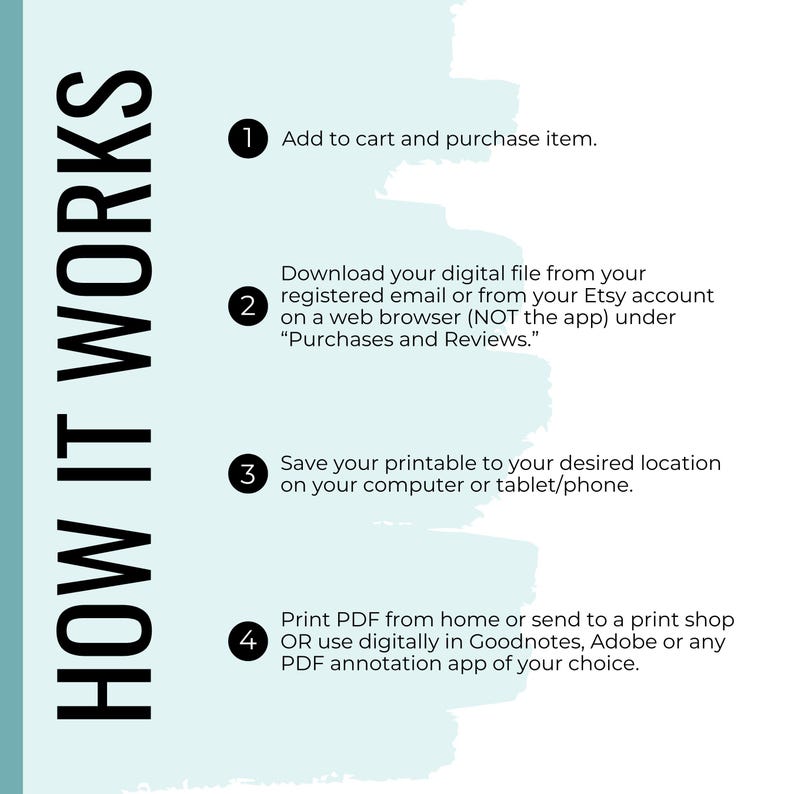 HOW IT WORKS

1 Add to cart and purchase item.

2 Download your digital file from your registered email or from your Etsy account on a web browser (NOT the app) under "Purchases and Reviews."

3 Save your printable to your desired location on your computer or tablet/phone.

4 Print PDF from home or send to a print shop OR use digitally in Goodnotes, Adobe or any PDF annotation app of your choice.